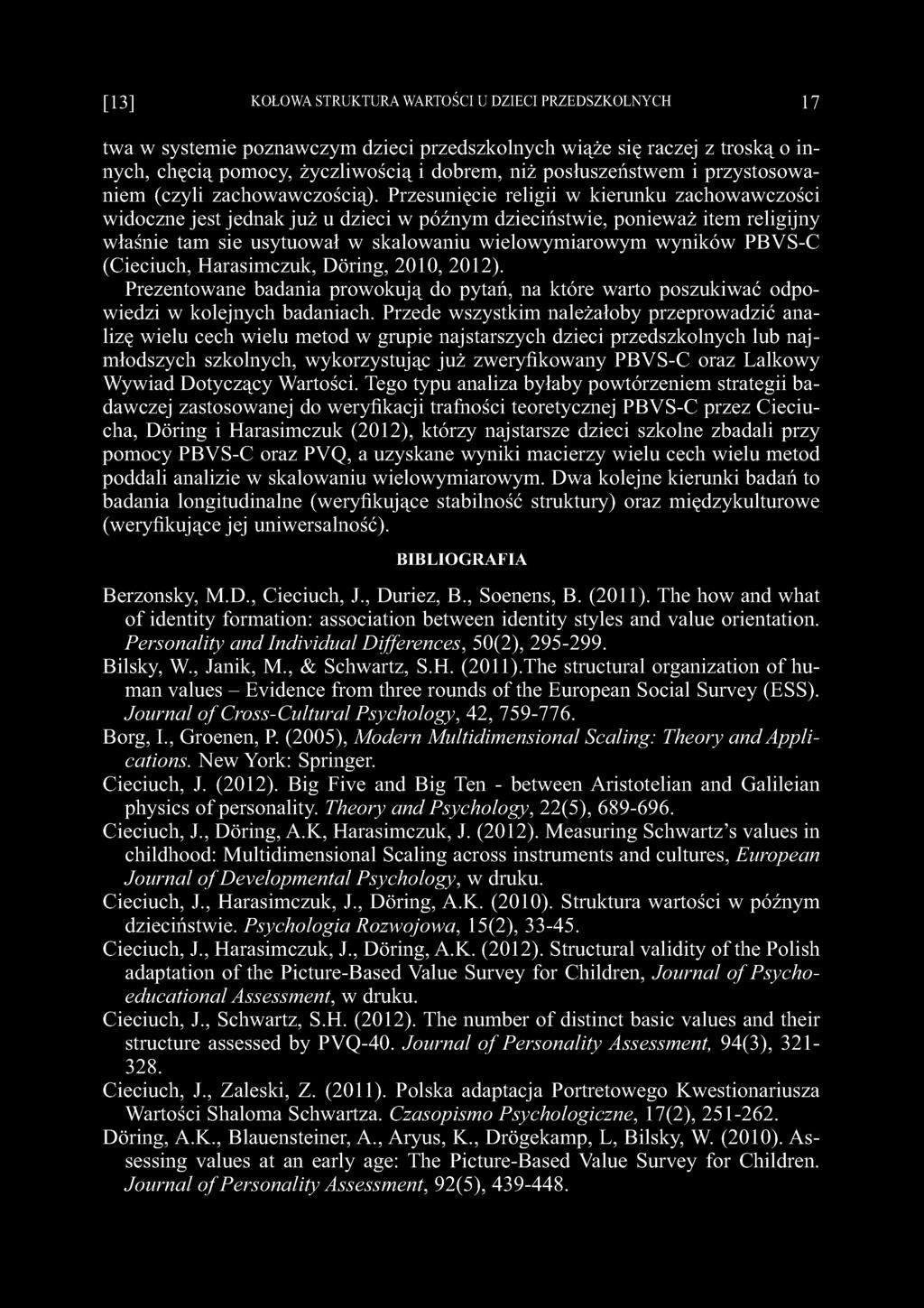 [13] KOŁOWA STRUKTURA WARTOŚCI U DZIECI PRZEDSZKOLNYCH 17

twa w systemie poznawczym dzieci przedszkolnych wiąże się raczej z troską o innych, chęcią pomocy, życzliwością i dobrem, niż posłuszeństwem i przystosowaniem (czyli zachowawczością). Przesunięcie religii w kierunku zachowawczości widoczne jest jednak już u dzieci w późnym dzieciństwie, ponieważ item religijny właśnie tam sie usytuował w skalowaniu wielowymiarowym wyników PBVS-C (Cieciuch, Harasimczuk, Döring, 2010, 2012).

Prezentowane badania prowokują do pytań, na które warto poszukiwać odpowiedzi w kolejnych badaniach. Przede wszystkim należałoby przeprowadzić analizę wielu cech wielu metod w grupie najstarszych dzieci przedszkolnych lub najmłodszych szkolnych, wykorzystując już zweryfikowany PBVS-C oraz Lalkowy Wywiad Dotyczący Wartości. Tego typu analiza byłaby powtórzeniem strategii badawczej zastosowanej do weryfikacji trafności teoretycznej PBVS-C przez Cieciucha, Döring i Harasimczuk (2012), którzy najstarsze dzieci szkolne zbadali przy pomocy PBVS-C oraz PVQ, a uzyskane wyniki macierzy wielu cech wielu metod poddali analizie w skalowaniu wielowymiarowym. Dwa kolejne kierunki badań to badania longitudinalne (weryfikujące stabilność struktury) oraz międzykulturowe (weryfikujące jej uniwersalność).

BIBLIOGRAFIA

Berzonsky, M.D., Cieciuch, J., Duriez, B., Soenens, B. (2011). The how and what of identity formation: association between identity styles and value orientation. Personality and Individual Differences, 50(2), 295-299.
Bilsky, W., Janik, M., & Schwartz, S.H. (2011).The structural organization of human values – Evidence from three rounds of the European Social Survey (ESS). Journal of Cross-Cultural Psychology, 42, 759-776.
Borg, I., Groenen, P. (2005), Modern Multidimensional Scaling: Theory and Applications. New York: Springer.
Cieciuch, J. (2012). Big Five and Big Ten - between Aristotelian and Galileian physics of personality. Theory and Psychology, 22(5), 689-696.
Cieciuch, J., Döring, A.K, Harasimczuk, J. (2012). Measuring Schwartz's values in childhood: Multidimensional Scaling across instruments and cultures, European Journal of Developmental Psychology, w druku.
Cieciuch, J., Harasimczuk, J., Döring, A.K. (2010). Struktura wartości w późnym dzieciństwie. Psychologia Rozwojowa, 15(2), 33-45.
Cieciuch, J., Harasimczuk, J., Döring, A.K. (2012). Structural validity of the Polish adaptation of the Picture-Based Value Survey for Children, Journal of Psychoeducational Assessment, w druku.
Cieciuch, J., Schwartz, S.H. (2012). The number of distinct basic values and their structure assessed by PVQ-40. Journal of Personality Assessment, 94(3), 321-328.
Cieciuch, J., Zaleski, Z. (2011). Polska adaptacja Portretowego Kwestionariusza Wartości Shaloma Schwartza. Czasopismo Psychologiczne, 17(2), 251-262.
Döring, A.K., Blauensteiner, A., Aryus, K., Drögekamp, L, Bilsky, W. (2010). Assessing values at an early age: The Picture-Based Value Survey for Children. Journal of Personality Assessment, 92(5), 439-448.